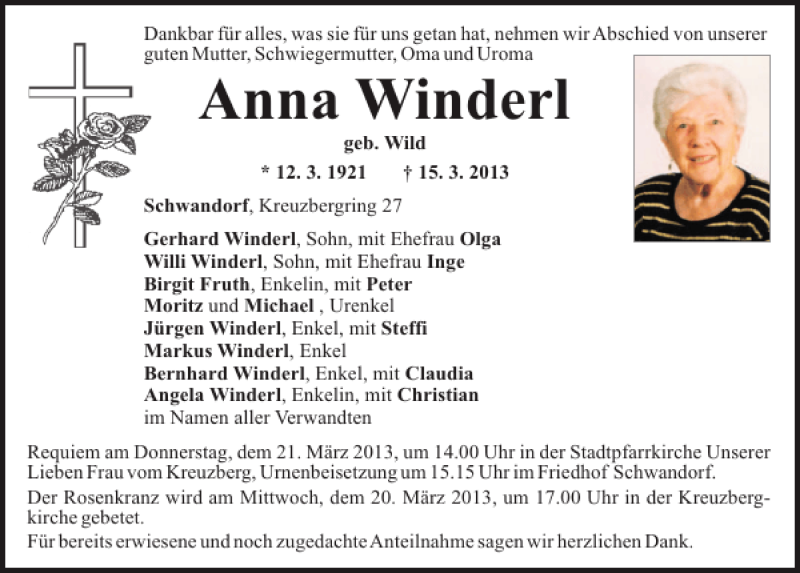 Dankbar für alles, was sie für uns getan hat, nehmen wir Abschied von unserer guten Mutter, Schwiegermutter, Oma und Uroma

Anna Winderl

geb. Wild

* 12. 3. 1921 † 15. 3. 2013

Schwandorf, Kreuzbergring 27

Gerhard Winderl, Sohn, mit Ehefrau Olga
Willi Winderl, Sohn, mit Ehefrau Inge
Birgit Fruth, Enkelin, mit Peter
Moritz und Michael , Urenkel
Jürgen Winderl, Enkel, mit Steffi
Markus Winderl, Enkel
Bernhard Winderl, Enkel, mit Claudia
Angela Winderl, Enkelin, mit Christian
im Namen aller Verwandten

Requiem am Donnerstag, dem 21. März 2013, um 14.00 Uhr in der Stadtpfarrkirche Unserer Lieben Frau vom Kreuzberg, Urnenbeisetzung um 15.15 Uhr im Friedhof Schwandorf.

Der Rosenkranz wird am Mittwoch, dem 20. März 2013, um 17.00 Uhr in der Kreuzbergkirche gebetet.

Für bereits erwiesene und noch zugedachte Anteilnahme sagen wir herzlichen Dank.